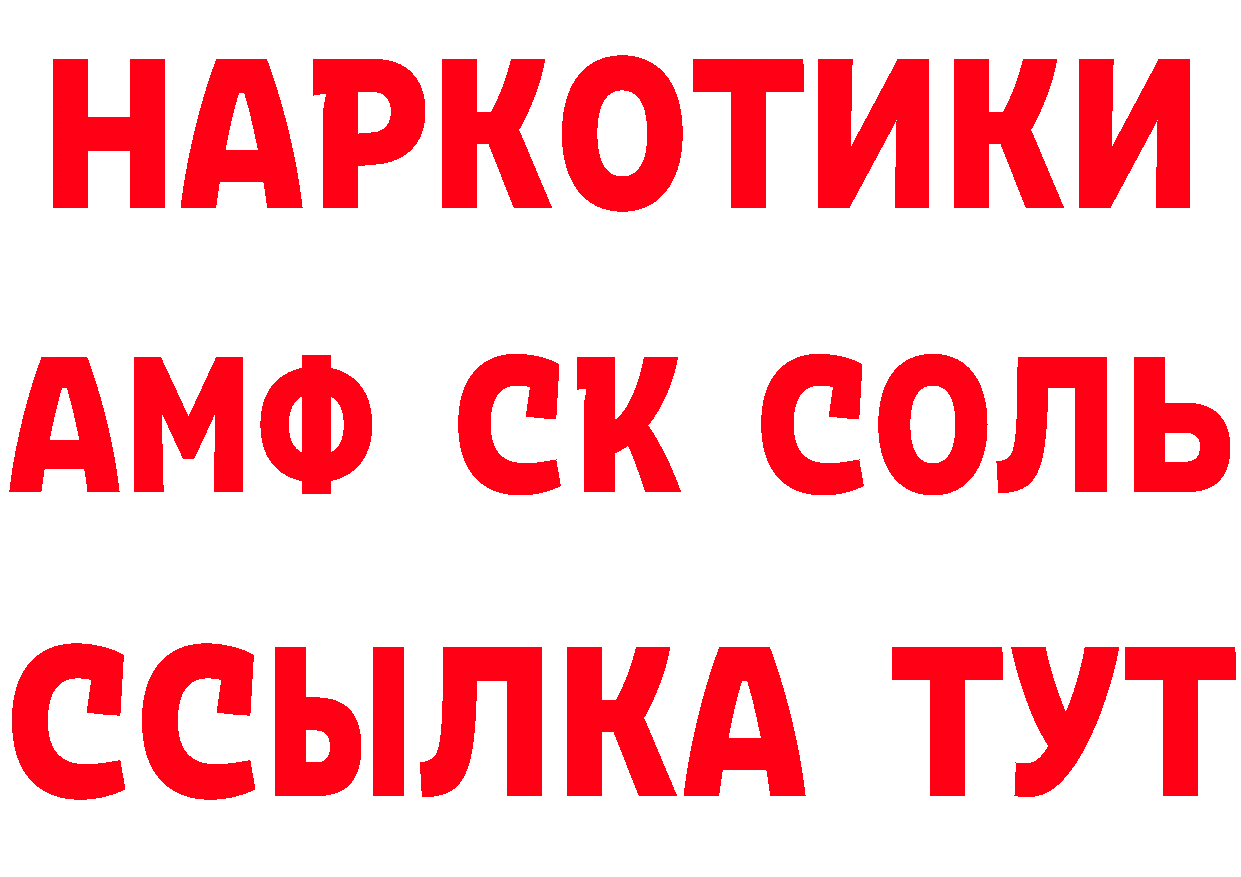 НАРКОТИКИ
АМФ СК СОЛЬ
ССЫЛКА ТУТ